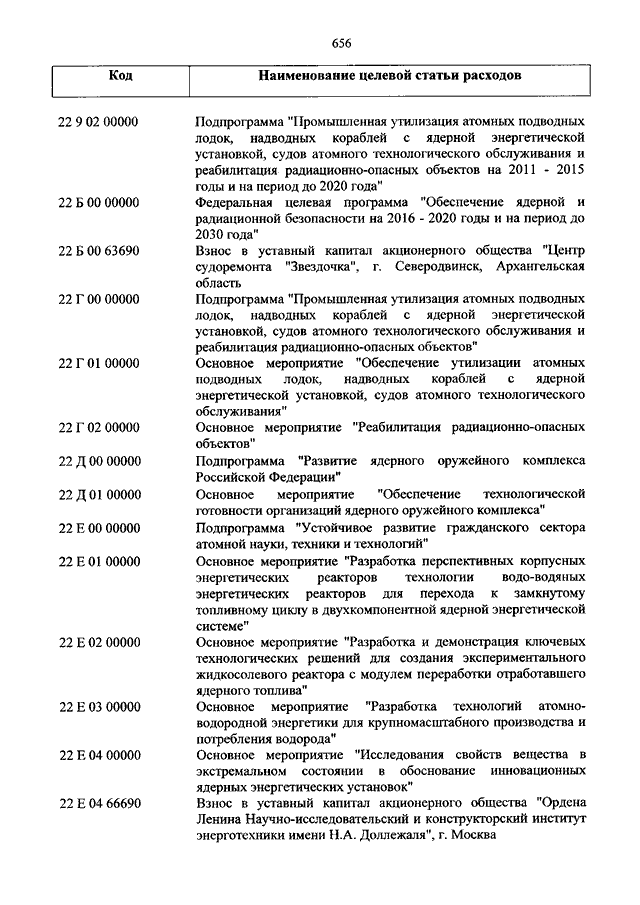 656

| Код | Наименование целевой статьи расходов |
|---|---|
| 22 9 02 00000 | Подпрограмма "Промышленная утилизация атомных подводных лодок, надводных кораблей с ядерной энергетической установкой, судов атомного технологического обслуживания и реабилитация радиационно-опасных объектов на 2011 - 2015 годы и на период до 2020 года" |
| 22 Б 00 00000 | Федеральная целевая программа "Обеспечение ядерной и радиационной безопасности на 2016 - 2020 годы и на период до 2030 года" |
| 22 Б 00 63690 | Взнос в уставный капитал акционерного общества "Центр судоремонта "Звездочка", г. Северодвинск, Архангельская область |
| 22 Г 00 00000 | Подпрограмма "Промышленная утилизация атомных подводных лодок, надводных кораблей с ядерной энергетической установкой, судов атомного технологического обслуживания и реабилитация радиационно-опасных объектов" |
| 22 Г 01 00000 | Основное мероприятие "Обеспечение утилизации атомных подводных лодок, надводных кораблей с ядерной энергетической установкой, судов атомного технологического обслуживания" |
| 22 Г 02 00000 | Основное мероприятие "Реабилитация радиационно-опасных объектов" |
| 22 Д 00 00000 | Подпрограмма "Развитие ядерного оружейного комплекса Российской Федерации" |
| 22 Д 01 00000 | Основное мероприятие "Обеспечение технологической готовности организаций ядерного оружейного комплекса" |
| 22 Е 00 00000 | Подпрограмма "Устойчивое развитие гражданского сектора атомной науки, техники и технологий" |
| 22 Е 01 00000 | Основное мероприятие "Разработка перспективных корпусных энергетических реакторов технологии водо-водяных энергетических реакторов для перехода к замкнутому топливному циклу в двухкомпонентной ядерной энергетической системе" |
| 22 Е 02 00000 | Основное мероприятие "Разработка и демонстрация ключевых технологических решений для создания экспериментального жидкосолевого реактора с модулем переработки отработавшего ядерного топлива" |
| 22 Е 03 00000 | Основное мероприятие "Разработка технологий атомно-водородной энергетики для крупномасштабного производства и потребления водорода" |
| 22 Е 04 00000 | Основное мероприятие "Исследования свойств вещества в экстремальном состоянии в обоснование инновационных ядерных энергетических установок" |
| 22 Е 04 66690 | Взнос в уставный капитал акционерного общества "Ордена Ленина Научно-исследовательский и конструкторский институт энерготехники имени Н.А. Доллежаля", г. Москва |